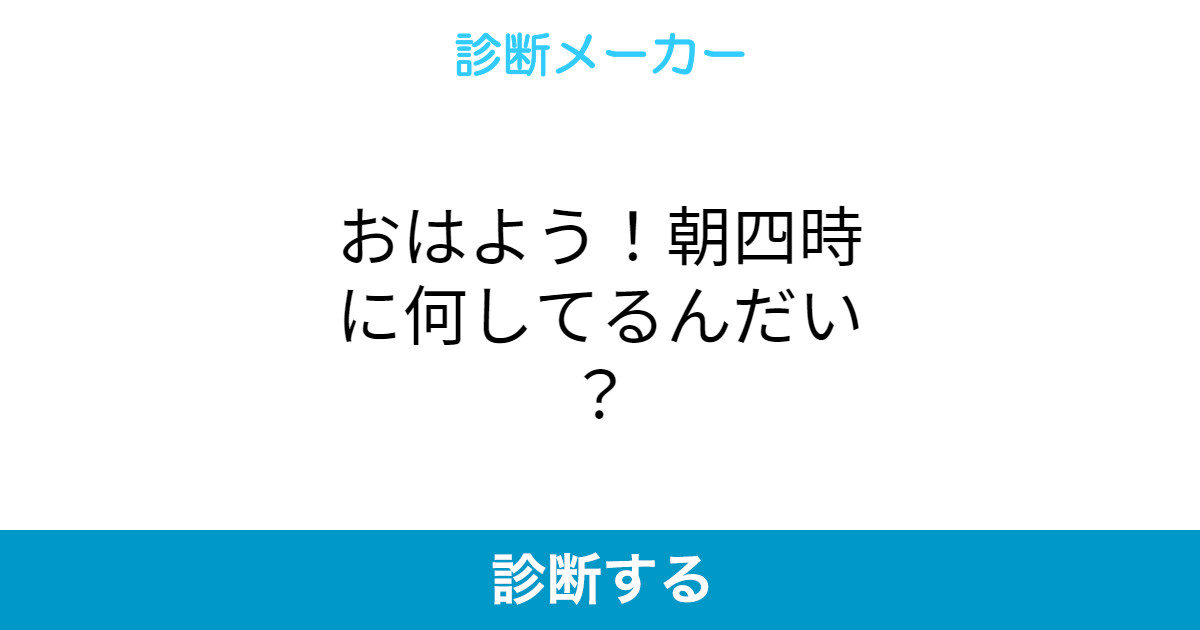 診断メーカー

おはよう！朝四時に何してるんだい？

診断する